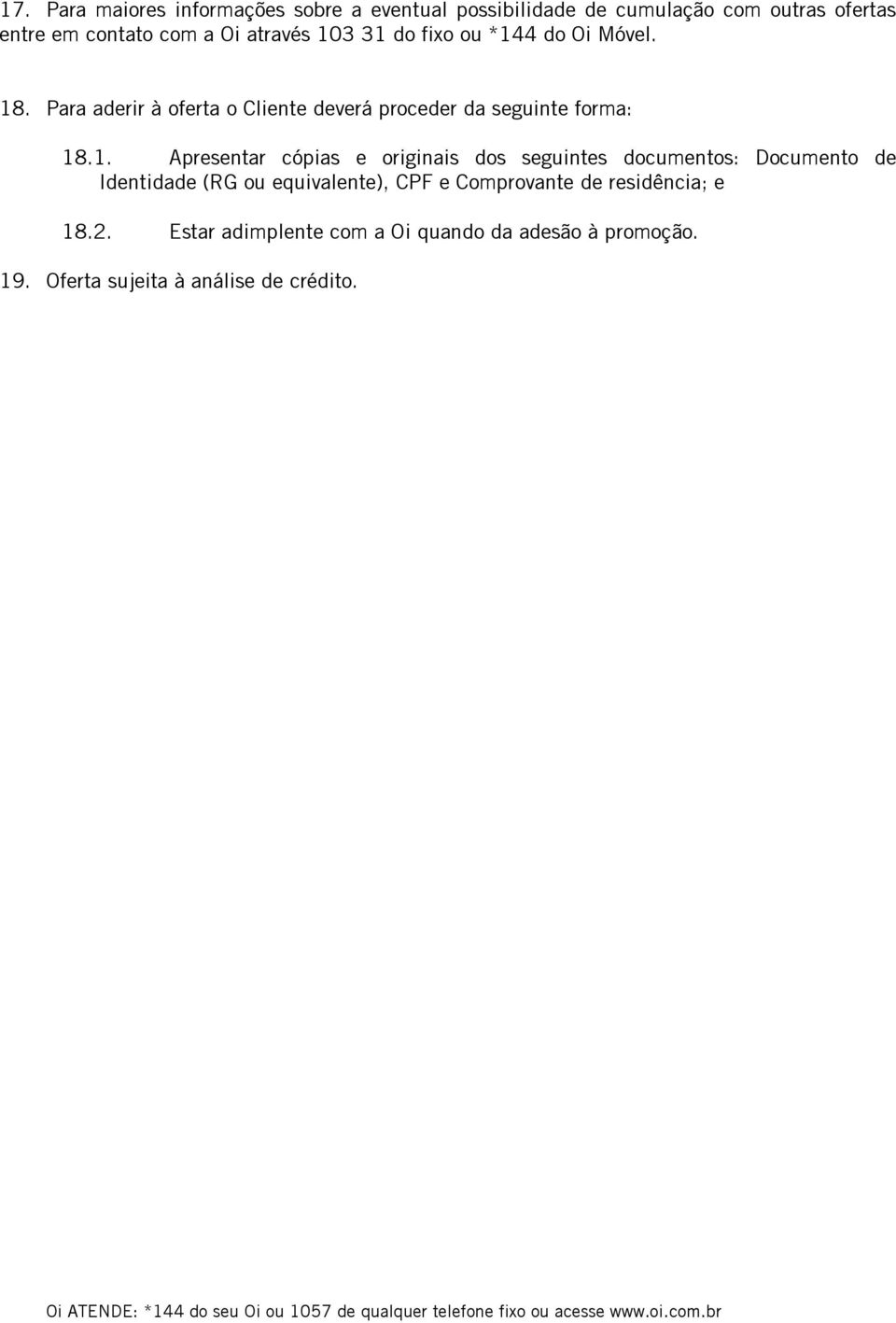 17. Para maiores informações sobre a eventual possibilidade de cumulação com outras ofertas entre em contato com a Oi através 103 31 do fixo ou *144 do Oi Móvel.

18. Para aderir à oferta o Cliente deverá proceder da seguinte forma:

18.1. Apresentar cópias e originais dos seguintes documentos: Documento de Identidade (RG ou equivalente), CPF e Comprovante de residência; e

18.2. Estar adimplente com a Oi quando da adesão à promoção.

19. Oferta sujeita à análise de crédito.

Oi ATENDE: *144 do seu Oi ou 1057 de qualquer telefone fixo ou acesse www.oi.com.br